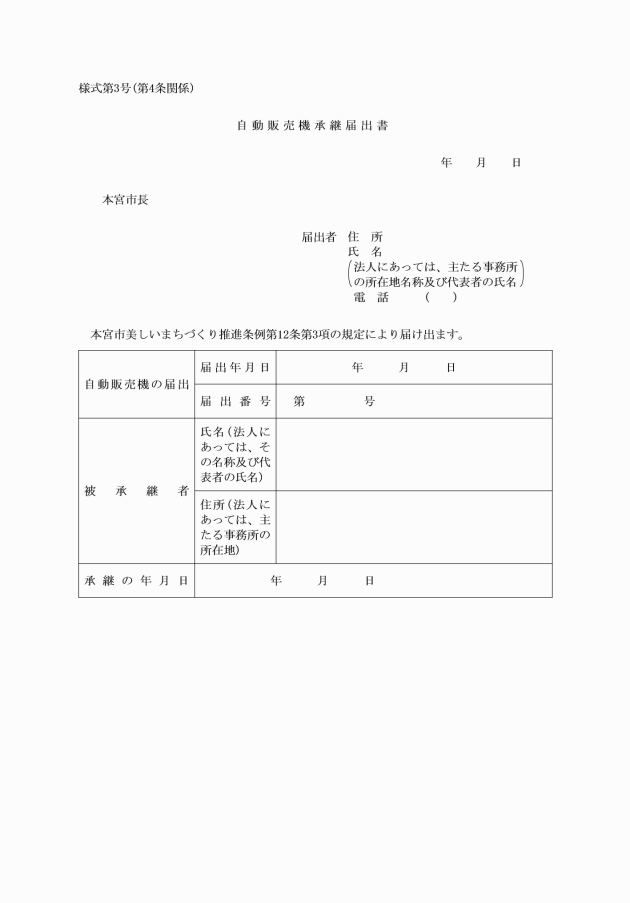 様式第3号(第4条関係)

自動販売機承継届出書

年　月　日

本宮市長

届出者　住　所
氏　名
(法人にあっては、主たる事務所の所在地名称及び代表者の氏名)
電　話　(　)

本宮市美しいまちづくり推進条例第12条第3項の規定により届け出ます。

| 自動販売機の届出 | 届出年月日 | 年　月　日 |
|---|---|---|
| | 届出番号 | 第　号 |
| 被承継者 | 氏名(法人にあっては、その名称及び代表者の氏名) | |
| | 住所(法人にあっては、主たる事務所の所在地) | |
| 承継の年月日 | 年　月　日 | |